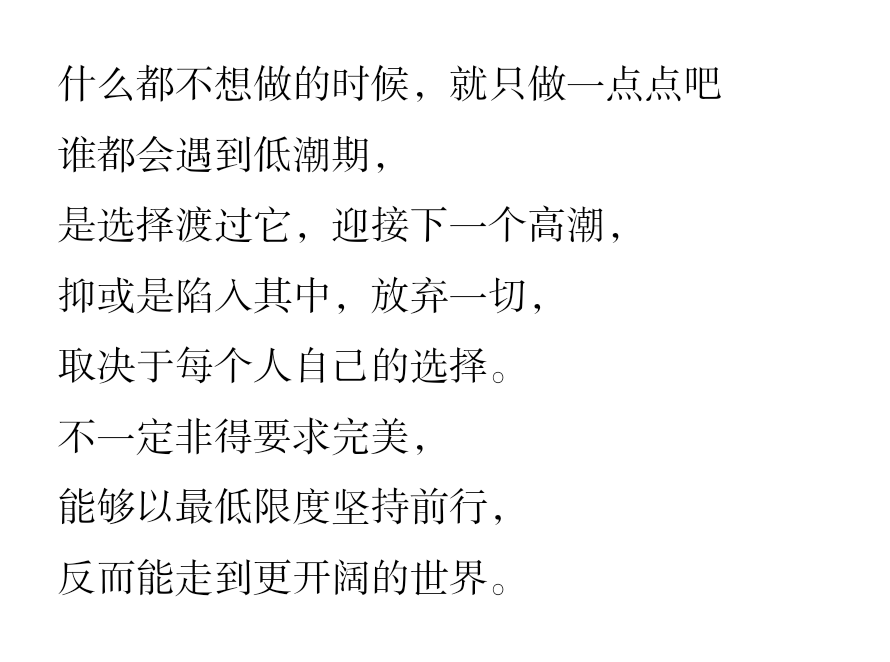 什么都不想做的时候，就只做一点点吧

谁都会遇到低潮期，

是选择渡过它，迎接下一个高潮，

抑或是陷入其中，放弃一切，

取决于每个人自己的选择。

不一定非得要求完美，

能够以最低限度坚持前行，

反而能走到更开阔的世界。